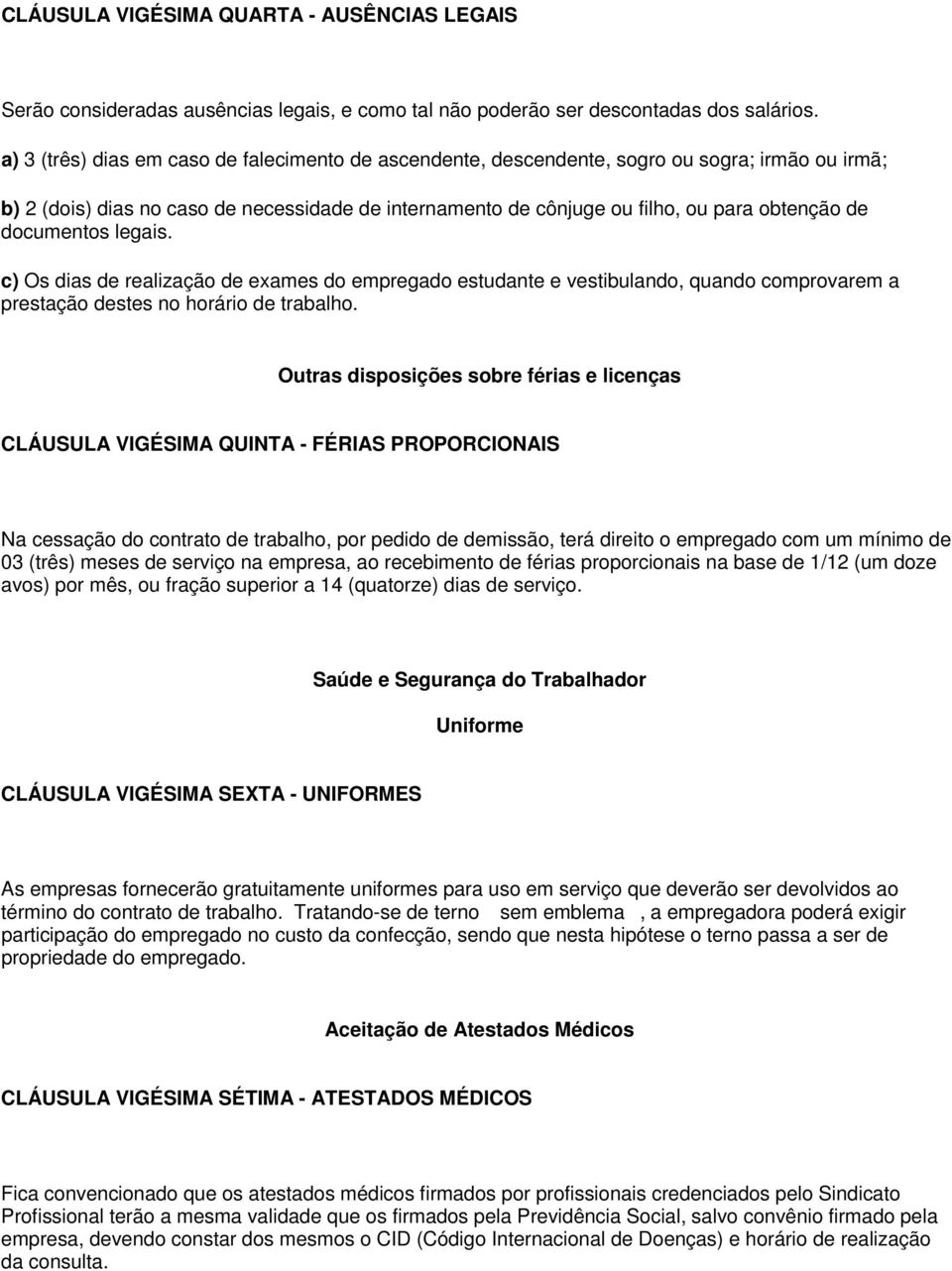 CLÁUSULA VIGÉSIMA QUARTA - AUSÊNCIAS LEGAIS

Serão consideradas ausências legais, e como tal não poderão ser descontadas dos salários.

a) 3 (três) dias em caso de falecimento de ascendente, descendente, sogro ou sogra; irmão ou irmã;

b) 2 (dois) dias no caso de necessidade de internamento de cônjuge ou filho, ou para obtenção de documentos legais.

c) Os dias de realização de exames do empregado estudante e vestibulando, quando comprovarem a prestação destes no horário de trabalho.

Outras disposições sobre férias e licenças

CLÁUSULA VIGÉSIMA QUINTA - FÉRIAS PROPORCIONAIS

Na cessação do contrato de trabalho, por pedido de demissão, terá direito o empregado com um mínimo de 03 (três) meses de serviço na empresa, ao recebimento de férias proporcionais na base de 1/12 (um doze avos) por mês, ou fração superior a 14 (quatorze) dias de serviço.

Saúde e Segurança do Trabalhador

Uniforme

CLÁUSULA VIGÉSIMA SEXTA - UNIFORMES

As empresas fornecerão gratuitamente uniformes para uso em serviço que deverão ser devolvidos ao término do contrato de trabalho. Tratando-se de terno sem emblema , a empregadora poderá exigir participação do empregado no custo da confecção, sendo que nesta hipótese o terno passa a ser de propriedade do empregado.

Aceitação de Atestados Médicos

CLÁUSULA VIGÉSIMA SÉTIMA - ATESTADOS MÉDICOS

Fica convencionado que os atestados médicos firmados por profissionais credenciados pelo Sindicato Profissional terão a mesma validade que os firmados pela Previdência Social, salvo convênio firmado pela empresa, devendo constar dos mesmos o CID (Código Internacional de Doenças) e horário de realização da consulta.